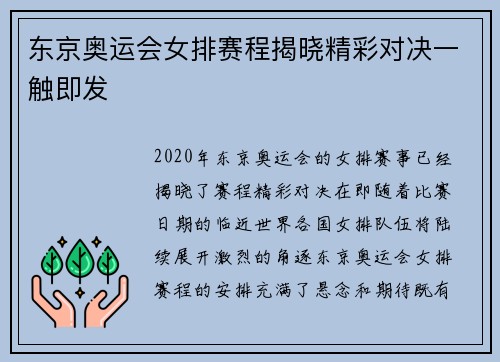 东京奥运会女排赛程揭晓精彩对决一触即发

2020年东京奥运会的女排赛事已经揭晓了赛程精彩对决在即随着比赛日期的临近世界各国女排队伍将陆续展开激烈的角逐东京奥运会女排赛程的安排充满了悬念和期待既有